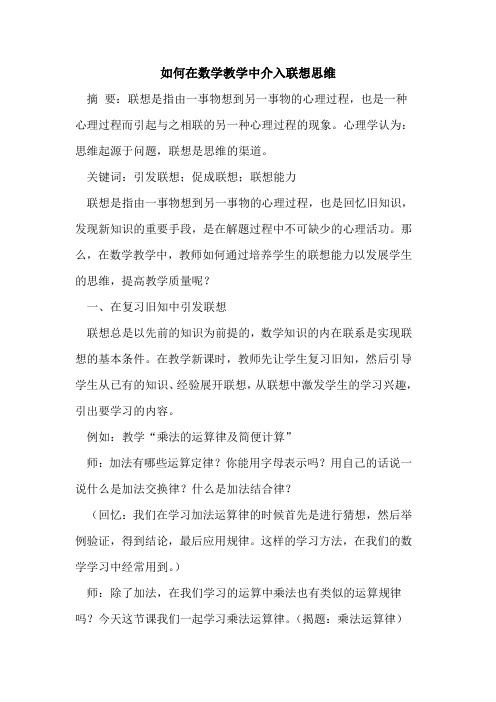 如何在数学教学中介入联想思维

摘 要：联想是指由一事物想到另一事物的心理过程，也是一种心理过程而引起与之相联的另一种心理过程的现象。心理学认为：思维起源于问题，联想是思维的渠道。

关键词：引发联想；促成联想；联想能力

联想是指由一事物想到另一事物的心理过程，也是回忆旧知识，发现新知识的重要手段，是在解题过程中不可缺少的心理活动。那么，在数学教学中，教师如何通过培养学生的联想能力以发展学生的思维，提高教学质量呢？

一、在复习旧知中引发联想

联想总是以先前的知识为前提的，数学知识的内在联系是实现联想的基本条件。在教学新课时，教师先让学生复习旧知，然后引导学生从已有的知识、经验展开联想，从联想中激发学生的学习兴趣，引出要学习的内容。

例如：教学“乘法的运算律及简便计算”

师：加法有哪些运算定律？你能用字母表示吗？用自己的话说一说什么是加法交换律？什么是加法结合律？

（回忆：我们在学习加法运算律的时候首先是进行猜想，然后举例验证，得到结论，最后应用规律。这样的学习方法，在我们的数学学习中经常用到。）

师：除了加法，在我们学习的运算中乘法也有类似的运算规律吗？今天这节课我们一起学习乘法运算律。（揭题：乘法运算律）